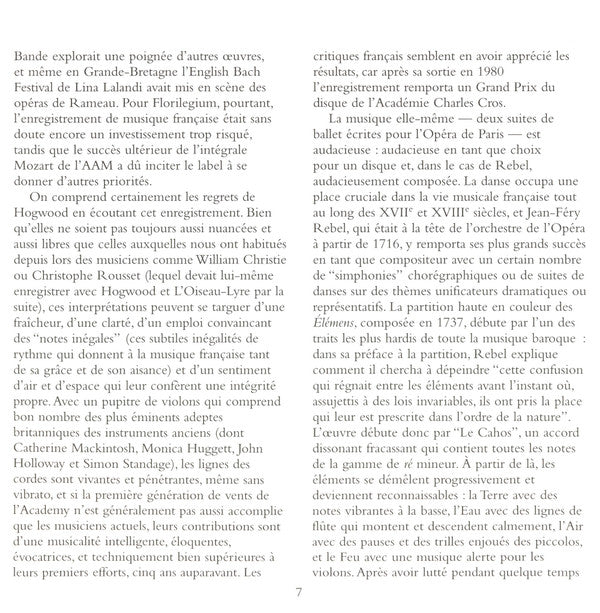 Bande explorait une poignée d'autres œuvres, et même en Grande-Bretagne l'English Bach Festival de Lina Lalandi avait mis en scène des opéras de Rameau. Pour Florilegium, pourtant, l'enregistrement de musique française était sans doute encore un investissement trop risqué, tandis que le succès ultérieur de l'intégrale Mozart de l'AAM a dû inciter le label à se donner d'autres priorités.

On comprend certainement les regrets de Hogwood en écoutant cet enregistrement. Bien qu'elles ne soient pas toujours aussi nuancées et aussi libres que celles auxquelles nous ont habitués depuis lors des musiciens comme William Christie ou Christophe Rousset (lequel devait lui-même enregistrer avec Hogwood et L'Oiseau-Lyre par la suite), ces interprétations peuvent se targuer d'une fraîcheur, d'une clarté, d'un emploi convaincant des "notes inégales" (ces subtiles inégalités de rythme qui donnent à la musique française tant de sa grâce et de son aisance) et d'un sentiment d'air et d'espace qui leur confèrent une intégrité propre. Avec un pupitre de violons qui comprend bon nombre des plus éminents adeptes britanniques des instruments anciens (dont Catherine Mackintosh, Monica Huggett, John Holloway et Simon Standage), les lignes des cordes sont vivantes et pénétrantes, même sans vibrato, et si la première génération de vents de l'Academy n'est généralement pas aussi accomplie que les musiciens actuels, leurs contributions sont d'une musicalité intelligente, éloquentes, évocatrices, et techniquement bien supérieures à leurs premiers efforts, cinq ans auparavant. Les critiques français semblent en avoir apprécié les résultats, car après sa sortie en 1980 l'enregistrement remporta un Grand Prix du disque de l'Académie Charles Cros.

La musique elle-même — deux suites de ballet écrites pour l'Opéra de Paris — est audacieuse : audacieuse en tant que choix pour un disque et, dans le cas de Rebel, audacieusement composée. La danse occupa une place cruciale dans la vie musicale française tout au long des XVII$^e$ et XVIII$^e$ siècles, et Jean-Féry Rebel, qui était à la tête de l'orchestre de l'Opéra à partir de 1716, y remporta ses plus grands succès en tant que compositeur avec un certain nombre de "simphonies" chorégraphiques ou de suites de danses sur des thèmes unificateurs dramatiques ou représentatifs. La partition haute en couleur des Élémens, composée en 1737, débute par l'un des traits les plus hardis de toute la musique baroque : dans sa préface à la partition, Rebel explique comment il chercha à dépeindre "cette confusion qui régnait entre les éléments avant l'instant où, assujettis à des lois invariables, ils ont pris la place qui leur est prescrite dans l'ordre de la nature". L'œuvre débute donc par "Le Cahos", un accord dissonant fracassant qui contient toutes les notes de la gamme de ré mineur. À partir de là, les éléments se démêlent progressivement et deviennent reconnaissables : la Terre avec des notes vibrantes à la basse, l'Eau avec des lignes de flûte qui montent et descendent calmement, l'Air avec des pauses et des trilles enjoués des piccolos, et le Feu avec une musique alerte pour les violons. Après avoir lutté pendant quelque temps

7